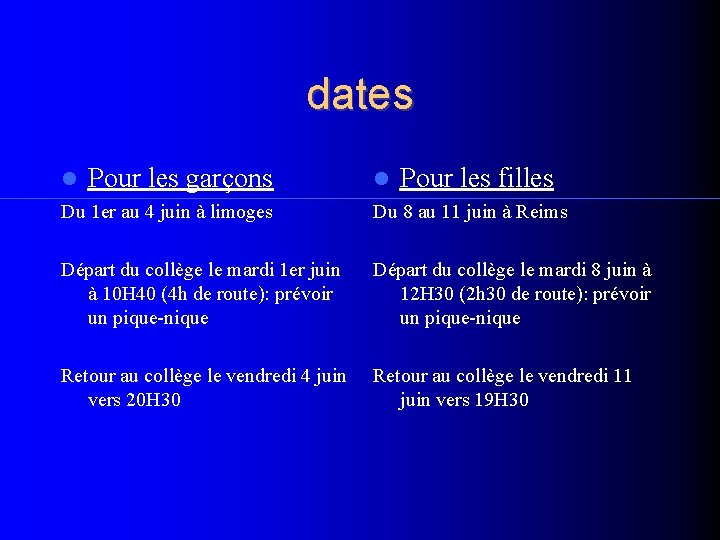 dates

Pour les garçons

Du 1er au 4 juin à limoges

Départ du collège le mardi 1er juin à 10H40 (4h de route): prévoir un pique-nique

Retour au collège le vendredi 4 juin vers 20H30

Pour les filles

Du 8 au 11 juin à Reims

Départ du collège le mardi 8 juin à 12H30 (2h30 de route): prévoir un pique-nique

Retour au collège le vendredi 11 juin vers 19H30